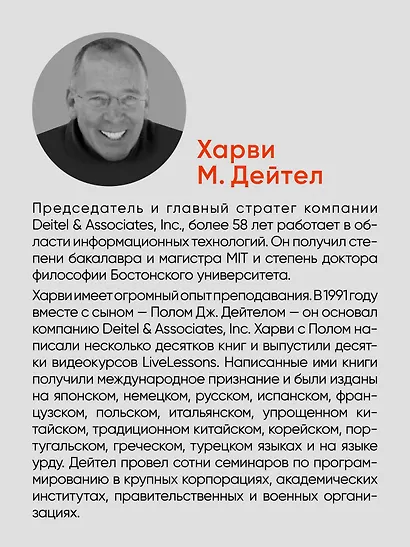 Харви
М. Дейтел

Председатель и главный стратег компании Deitel & Associates, Inc., более 58 лет работает в области информационных технологий. Он получил степени бакалавра и магистра MIT и степень доктора философии Бостонского университета.

Харви имеет огромный опыт преподавания. В 1991 году вместе с сыном — Полом Дж. Дейтелом — он основал компанию Deitel & Associates, Inc. Харви с Полом написали несколько десятков книг и выпустили десятки видеокурсов LiveLessons. Написанные ими книги получили международное признание и были изданы на японском, немецком, русском, испанском, французском, польском, итальянском, упрощенном китайском, традиционном китайском, корейском, португальском, греческом, турецком языках и на языке урду. Дейтел провел сотни семинаров по программированию в крупных корпорациях, академических институтах, правительственных и военных организациях.